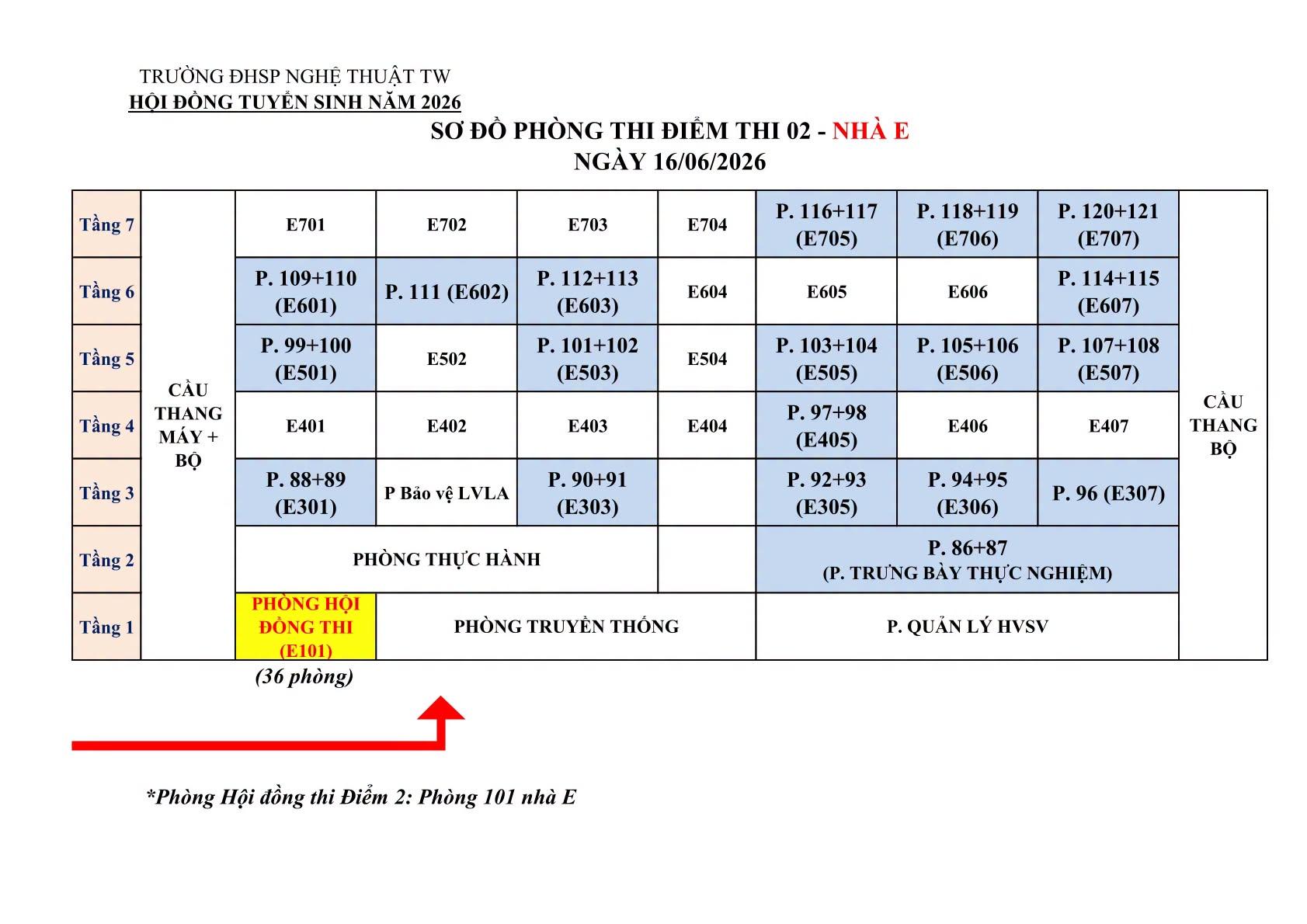 TRƯỜNG ĐHSP NGHỆ THUẬT TW
HỘI ĐỒNG TUYỂN SINH NĂM 2026

SƠ ĐỒ PHÒNG THI ĐIỂM THI 02 - NHÀ E
NGÀY 16/06/2026

| Tầng 7 | CẦU THANG MÁY + BỘ | E701 | E702 | E703 | E704 | P. 116+117 (E705) | P. 118+119 (E706) | P. 120+121 (E707) | CẦU THANG BỘ |
|---|---|---|---|---|---|---|---|---|---|
| Tầng 6 | | P. 109+110 (E601) | P. 111 (E602) | P. 112+113 (E603) | E604 | E605 | E606 | P. 114+115 (E607) | |
| Tầng 5 | | P. 99+100 (E501) | E502 | P. 101+102 (E503) | E504 | P. 103+104 (E505) | P. 105+106 (E506) | P. 107+108 (E507) | |
| Tầng 4 | | E401 | E402 | E403 | E404 | P. 97+98 (E405) | E406 | E407 | |
| Tầng 3 | | P. 88+89 (E301) | P Bảo vệ LVLA | P. 90+91 (E303) | | P. 92+93 (E305) | P. 94+95 (E306) | P. 96 (E307) | |
| Tầng 2 | | PHÒNG THỰC HÀNH | | | | P. 86+87 (P. TRƯNG BÀY THỰC NGHIỆM) | | | |
| Tầng 1 | | PHÒNG HỘI ĐỒNG THI (E101) | PHÒNG TRUYỀN THỐNG | | | P. QUẢN LÝ HVSV | | | |

(36 phòng)

*Phòng Hội đồng thi Điểm 2: Phòng 101 nhà E